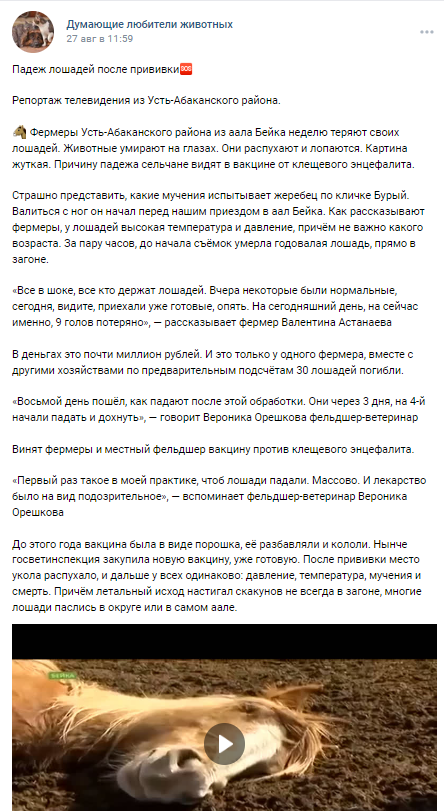 Думающие любители животных
27 авг в 11:59

Падеж лошадей после прививки🆘

Репортаж телевидения из Усть-Абаканского района.

🐴 Фермеры Усть-Абаканского района из аала Бейка неделю теряют своих лошадей. Животные умирают на глазах. Они распухают и лопаются. Картина жуткая. Причину падежа сельчане видят в вакцине от клещевого энцефалита.

Страшно представить, какие мучения испытывает жеребец по кличке Бурый. Валиться с ног он начал перед нашим приездом в аал Бейка. Как рассказывают фермеры, у лошадей высокая температура и давление, причём не важно какого возраста. За пару часов, до начала съёмок умерла годовалая лошадь, прямо в загоне.

«Все в шоке, все кто держат лошадей. Вчера некоторые были нормальные, сегодня, видите, приехали уже готовые, опять. На сегодняшний день, на сейчас именно, 9 голов потеряно», — рассказывает фермер Валентина Астанаева

В деньгах это почти миллион рублей. И это только у одного фермера, вместе с другими хозяйствами по предварительным подсчётам 30 лошадей погибли.

«Восьмой день пошёл, как падают после этой обработки. Они через 3 дня, на 4-й начали падать и дохнуть», — говорит Вероника Орешкова фельдшер-ветеринар

Винят фермеры и местный фельдшер вакцину против клещевого энцефалита.

«Первый раз такое в моей практике, чтоб лошади падали. Массово. И лекарство было на вид подозрительное», — вспоминает фельдшер-ветеринар Вероника Орешкова

До этого года вакцина была в виде порошка, её разбавляли и кололи. Нынче госветинспекция закупила новую вакцину, уже готовую. После прививки место укола распухало, и дальше у всех одинаково: давление, температура, мучения и смерть. Причём летальный исход настигал скакунов не всегда в загоне, многие лошади паслись в округе или в самом аале.

БЕЙКА